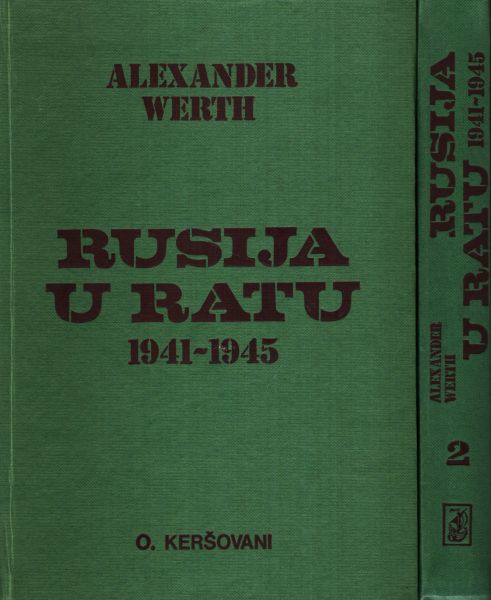 ALEXANDER
WERTH

RUSIJA
U RATU
1941-1945

O. KERŠOVANI

RUSIJA
U RATU
1941-1945

ALEXANDER
WERTH

2